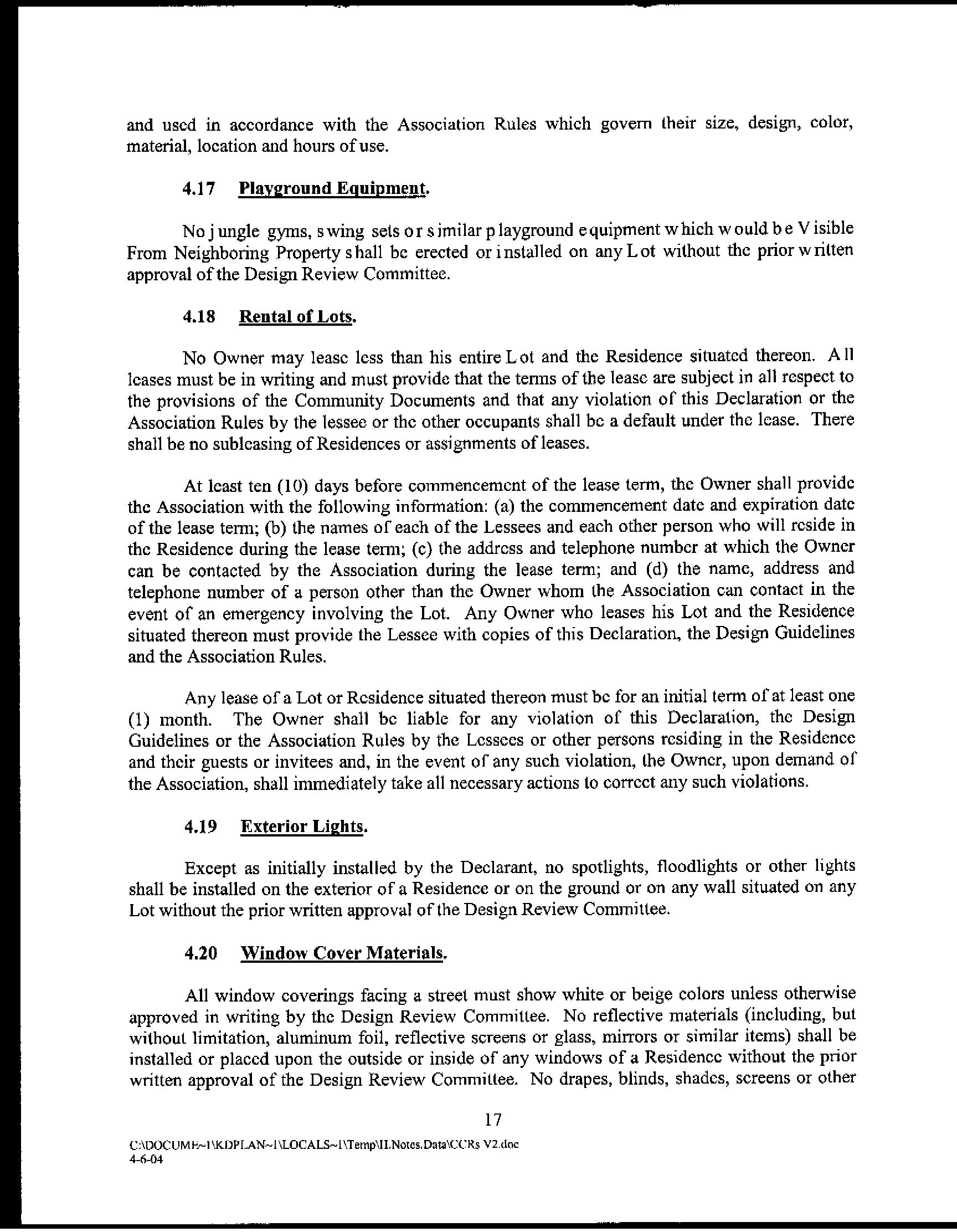 and used in accordance with the Association Rules which govern their size, design, color, material, location and hours of use.

4.17 Playground Equipment.

No jungle gyms, swing sets or similar playground equipment which would be Visible From Neighboring Property shall be erected or installed on any Lot without the prior written approval of the Design Review Committee.

4.18 Rental of Lots.

No Owner may lease less than his entire Lot and the Residence situated thereon. All leases must be in writing and must provide that the terms of the lease are subject in all respect to the provisions of the Community Documents and that any violation of this Declaration or the Association Rules by the lessee or the other occupants shall be a default under the lease. There shall be no subleasing of Residences or assignments of leases.

At least ten (10) days before commencement of the lease term, the Owner shall provide the Association with the following information: (a) the commencement date and expiration date of the lease term; (b) the names of each of the Lessees and each other person who will reside in the Residence during the lease term; (c) the address and telephone number at which the Owner can be contacted by the Association during the lease term; and (d) the name, address and telephone number of a person other than the Owner whom the Association can contact in the event of an emergency involving the Lot. Any Owner who leases his Lot and the Residence situated thereon must provide the Lessee with copies of this Declaration, the Design Guidelines and the Association Rules.

Any lease of a Lot or Residence situated thereon must be for an initial term of at least one (1) month. The Owner shall be liable for any violation of this Declaration, the Design Guidelines or the Association Rules by the Lessees or other persons residing in the Residence and their guests or invitees and, in the event of any such violation, the Owner, upon demand of the Association, shall immediately take all necessary actions to correct any such violations.

4.19 Exterior Lights.

Except as initially installed by the Declarant, no spotlights, floodlights or other lights shall be installed on the exterior of a Residence or on the ground or on any wall situated on any Lot without the prior written approval of the Design Review Committee.

4.20 Window Cover Materials.

All window coverings facing a street must show white or beige colors unless otherwise approved in writing by the Design Review Committee. No reflective materials (including, but without limitation, aluminum foil, reflective screens or glass, mirrors or similar items) shall be installed or placed upon the outside or inside of any windows of a Residence without the prior written approval of the Design Review Committee. No drapes, blinds, shades, screens or other

17

C:\DOCUME~1\KDPLAN~1\LOCALS~1\Temp\II.Notes.Data\CCRs V2.doc
4-6-04